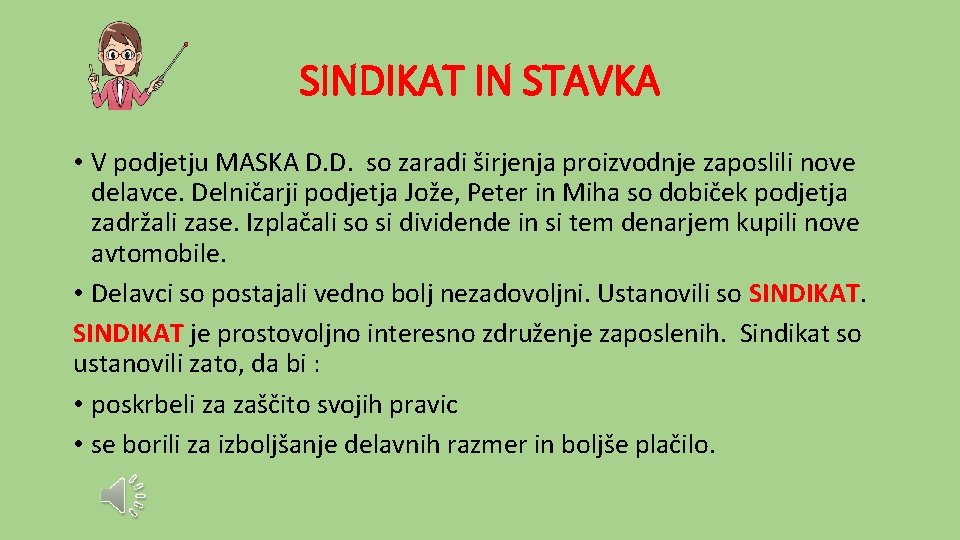 SINDIKAT IN STAVKA

• V podjetju MASKA D.D. so zaradi širjenja proizvodnje zaposlili nove delavce. Delničarji podjetja Jože, Peter in Miha so dobiček podjetja zadržali zase. Izplačali so si dividende in si tem denarjem kupili nove avtomobile.

• Delavci so postajali vedno bolj nezadovoljni. Ustanovili so SINDIKAT.

SINDIKAT je prostovoljno interesno združenje zaposlenih. Sindikat so ustanovili zato, da bi :

• poskrbeli za zaščito svojih pravic

• se borili za izboljšanje delavnih razmer in boljše plačilo.